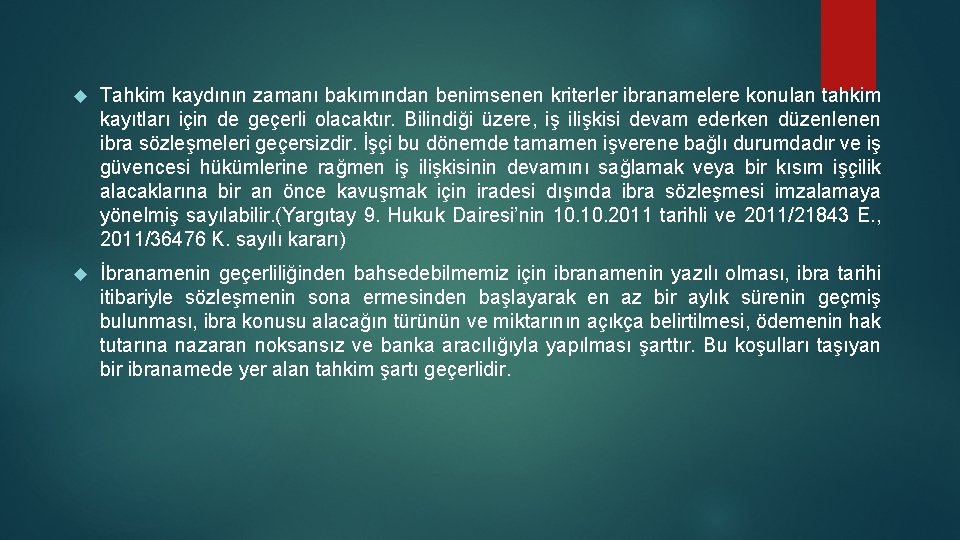 Tahkim kaydının zamanı bakımından benimsenen kriterler ibranamelere konulan tahkim kayıtları için de geçerli olacaktır. Bilindiği üzere, iş ilişkisi devam ederken düzenlenen ibra sözleşmeleri geçersizdir. İşçi bu dönemde tamamen işverene bağlı durumdadır ve iş güvencesi hükümlerine rağmen iş ilişkisinin devamını sağlamak veya bir kısım işçilik alacaklarına bir an önce kavuşmak için iradesi dışında ibra sözleşmesi imzalamaya yönelmiş sayılabilir.(Yargıtay 9. Hukuk Dairesi'nin 10.10.2011 tarihli ve 2011/21843 E., 2011/36476 K. sayılı kararı)

İbranamenin geçerliliğinden bahsedebilmemiz için ibranamenin yazılı olması, ibra tarihi itibariyle sözleşmenin sona ermesinden başlayarak en az bir aylık sürenin geçmiş bulunması, ibra konusu alacağın türünün ve miktarının açıkça belirtilmesi, ödemenin hak tutarına nazaran noksansız ve banka aracılığıyla yapılması şarttır. Bu koşulları taşıyan bir ibranamede yer alan tahkim şartı geçerlidir.